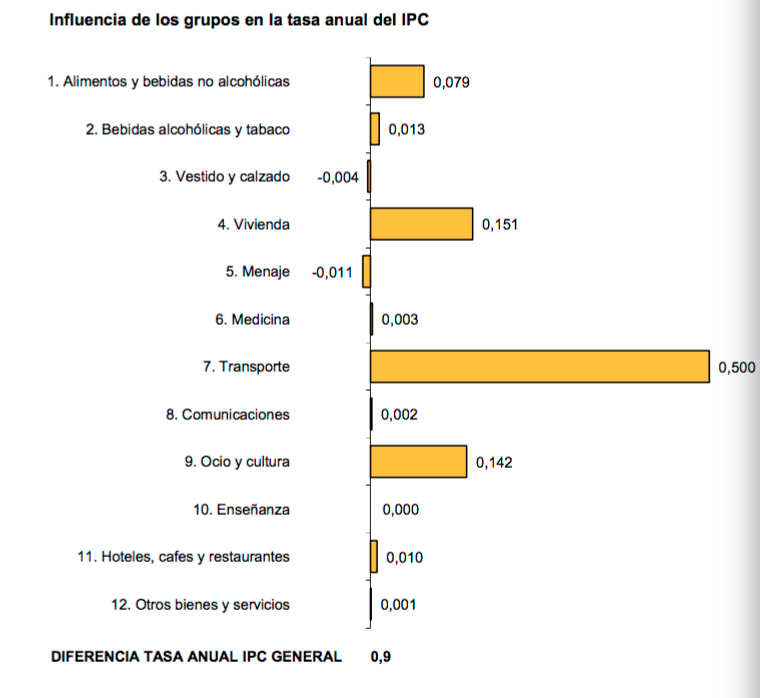 Influencia de los grupos en la tasa anual del IPC

1. Alimentos y bebidas no alcohólicas 0,079
2. Bebidas alcohólicas y tabaco 0,013
3. Vestido y calzado -0,004
4. Vivienda 0,151
5. Menaje -0,011
6. Medicina 0,003
7. Transporte 0,500
8. Comunicaciones 0,002
9. Ocio y cultura 0,142
10. Enseñanza 0,000
11. Hoteles, cafes y restaurantes 0,010
12. Otros bienes y servicios 0,001

DIFERENCIA TASA ANUAL IPC GENERAL 0,9